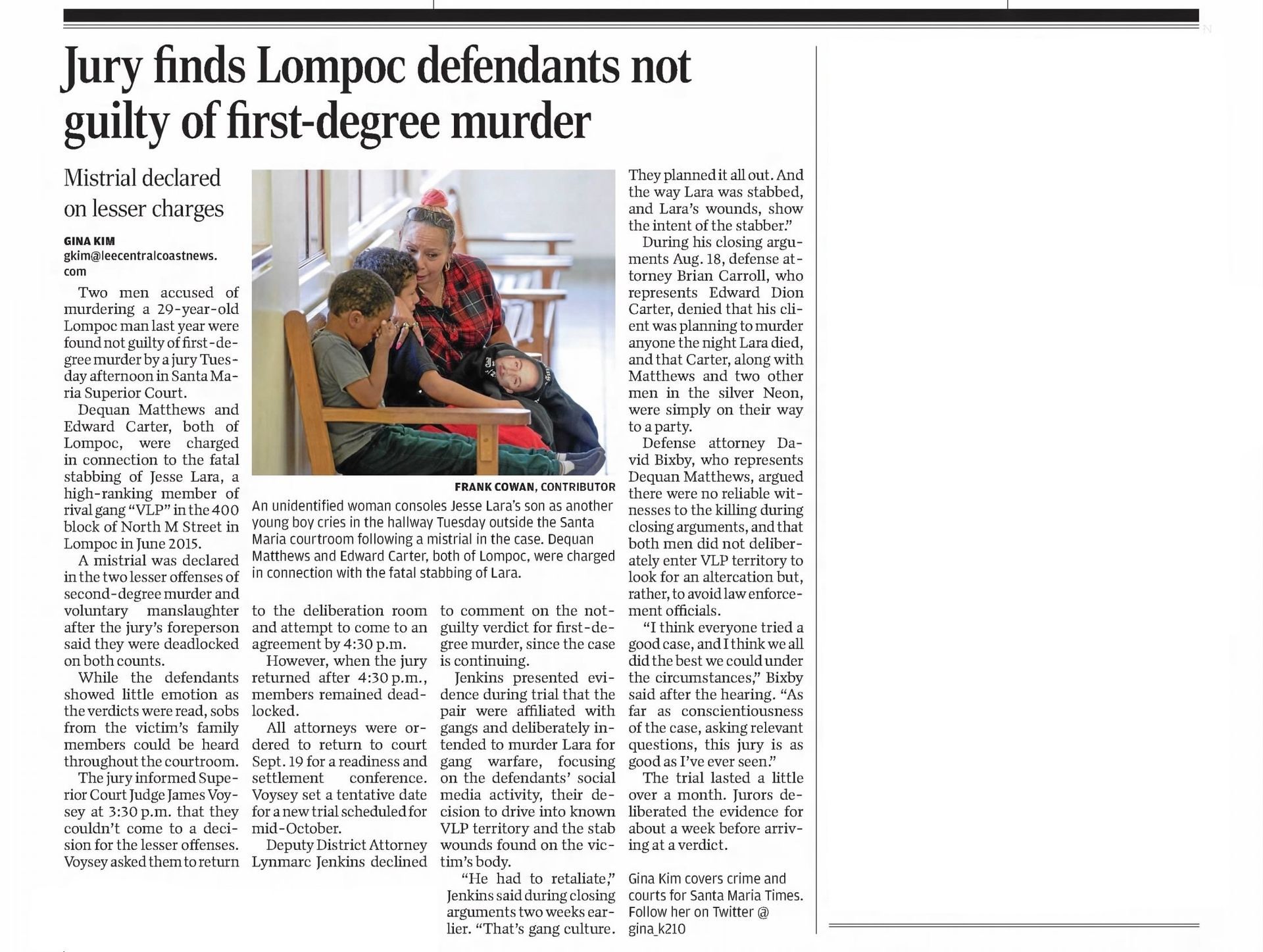 Jury finds Lompoc defendants not guilty of first-degree murder

Mistrial declared on lesser charges

GINA KIM
gkim@leecentralcoastnews.com

Two men accused of murdering a 29-year-old Lompoc man last year were found not guilty of first-degree murder by a jury Tuesday afternoon in Santa Maria Superior Court.

Dequan Matthews and Edward Carter, both of Lompoc, were charged in connection to the fatal stabbing of Jesse Lara, a high-ranking member of rival gang "VLP" in the 400 block of North M Street in Lompoc in June 2015.

A mistrial was declared in the two lesser offenses of second-degree murder and voluntary manslaughter after the jury's foreperson said they were deadlocked on both counts.

While the defendants showed little emotion as the verdicts were read, sobs from the victim's family members could be heard throughout the courtroom.

The jury informed Superior Court Judge James Voysey at 3:30 p.m. that they couldn't come to a decision for the lesser offenses. Voysey asked them to return to the deliberation room and attempt to come to an agreement by 4:30 p.m.

However, when the jury returned after 4:30 p.m., members remained deadlocked.

All attorneys were ordered to return to court Sept. 19 for a readiness and settlement conference. Voysey set a tentative date for a new trial scheduled for mid-October.

Deputy District Attorney Lynmarc Jenkins declined to comment on the not-guilty verdict for first-degree murder, since the case is continuing.

Jenkins presented evidence during trial that the pair were affiliated with gangs and deliberately intended to murder Lara for gang warfare, focusing on the defendants' social media activity, their decision to drive into known VLP territory and the stab wounds found on the victim's body.

"He had to retaliate," Jenkins said during closing arguments two weeks earlier. "That's gang culture. They planned it all out. And the way Lara was stabbed, and Lara's wounds, show the intent of the stabber."

During his closing arguments Aug. 18, defense attorney Brian Carroll, who represents Edward Dion Carter, denied that his client was planning to murder anyone the night Lara died, and that Carter, along with Matthews and two other men in the silver Neon, were simply on their way to a party.

Defense attorney David Bixby, who represents Dequan Matthews, argued there were no reliable witnesses to the killing during closing arguments, and that both men did not deliberately enter VLP territory to look for an altercation but, rather, to avoid law enforcement officials.

"I think everyone tried a good case, and I think we all did the best we could under the circumstances," Bixby said after the hearing. "As far as conscientiousness of the case, asking relevant questions, this jury is as good as I've ever seen."

The trial lasted a little over a month. Jurors deliberated the evidence for about a week before arriving at a verdict.

Gina Kim covers crime and courts for Santa Maria Times. Follow her on Twitter @ gina_k210

FRANK COWAN, CONTRIBUTOR
An unidentified woman consoles Jesse Lara's son as another young boy cries in the hallway Tuesday outside the Santa Maria courtroom following a mistrial in the case. Dequan Matthews and Edward Carter, both of Lompoc, were charged in connection with the fatal stabbing of Lara.